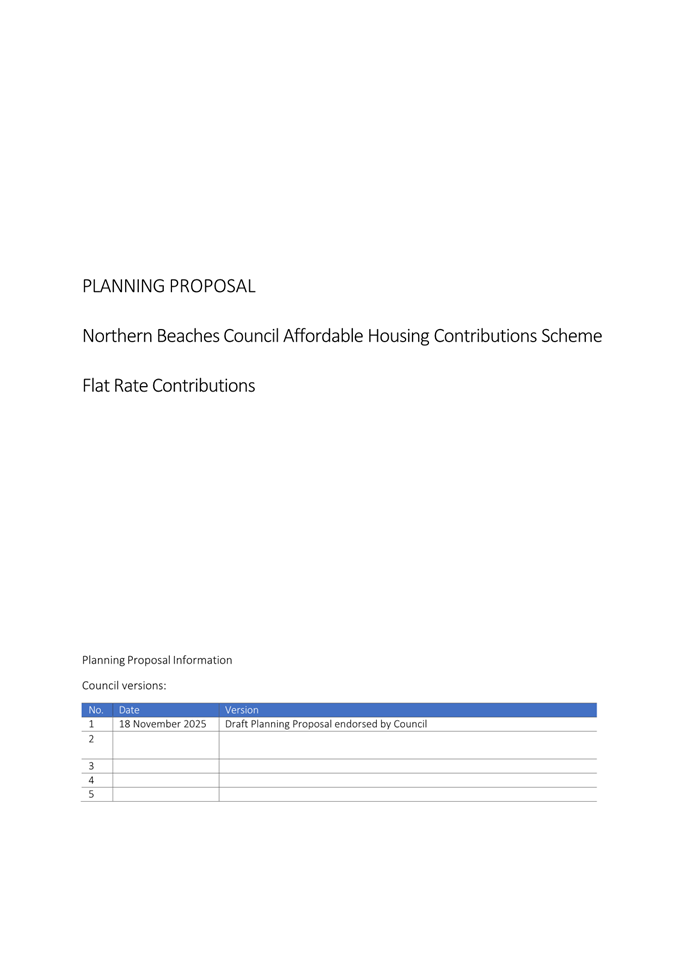 PLANNING PROPOSAL

Northern Beaches Council Affordable Housing Contributions Scheme

Flat Rate Contributions

Planning Proposal Information

Council versions:

| No. | Date | Version |
|---|---|---|
| 1 | 18 November 2025 | Draft Planning Proposal endorsed by Council |
| 2 | | |
| 3 | | |
| 4 | | |
| 5 | | |